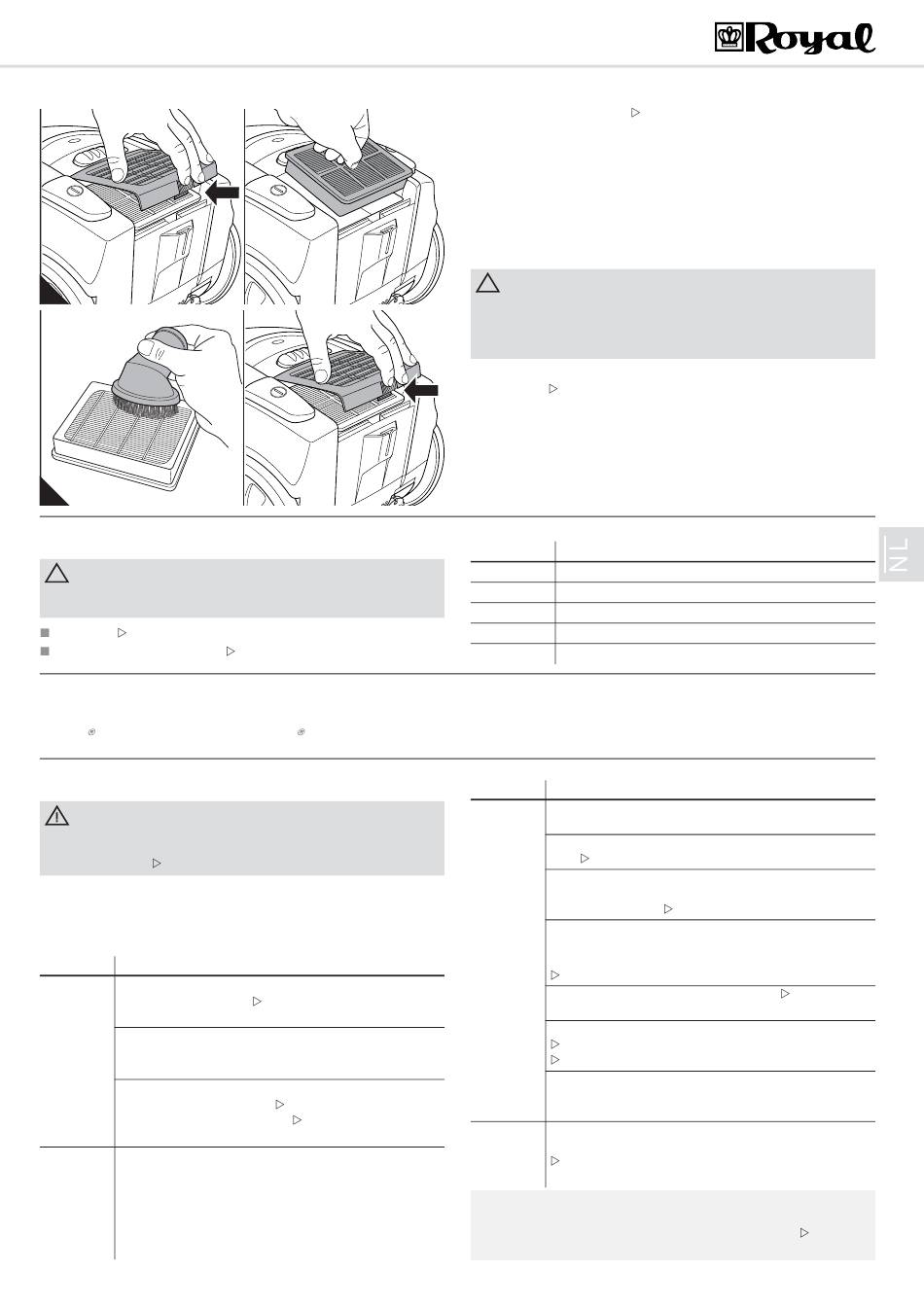 Royal

NL